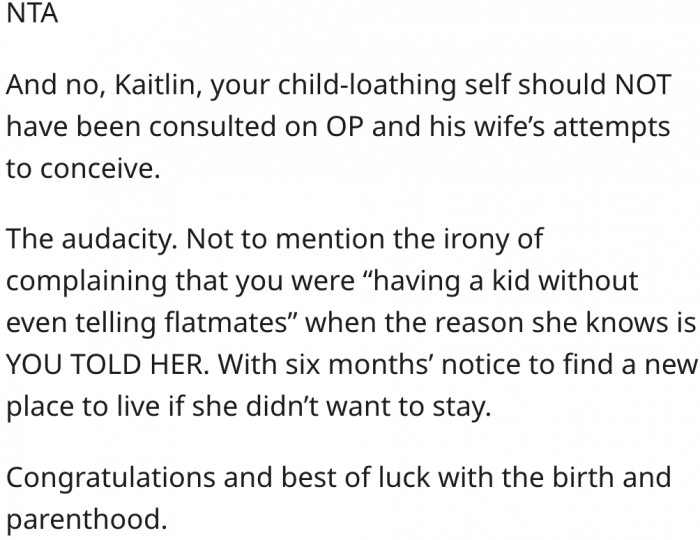 NTA

And no, Kaitlin, your child-loathing self should NOT have been consulted on OP and his wife’s attempts to conceive.

The audacity. Not to mention the irony of complaining that you were “having a kid without even telling flatmates” when the reason she knows is YOU TOLD HER. With six months’ notice to find a new place to live if she didn’t want to stay.

Congratulations and best of luck with the birth and parenthood.